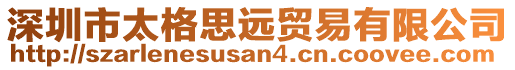 深圳市太格思远贸易有限公司
http://szarlenesusan4.cn.coovee.com